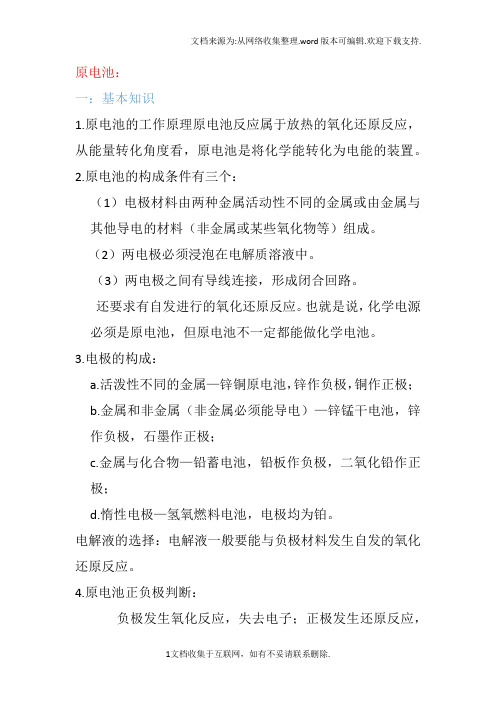 文档来源为:从网络收集整理.word版本可编辑.欢迎下载支持.

原电池：

一：基本知识

1.原电池的工作原理原电池反应属于放热的氧化还原反应，从能量转化角度看，原电池是将化学能转化为电能的装置。

2.原电池的构成条件有三个：

（1）电极材料由两种金属活动性不同的金属或由金属与其他导电的材料（非金属或某些氧化物等）组成。

（2）两电极必须浸泡在电解质溶液中。

（3）两电极之间有导线连接，形成闭合回路。

还要求有自发进行的氧化还原反应。也就是说，化学电源必须是原电池，但原电池不一定都能做化学电池。

3.电极的构成：

a.活泼性不同的金属—锌铜原电池，锌作负极，铜作正极；

b.金属和非金属（非金属必须能导电）—锌锰干电池，锌作负极，石墨作正极；

c.金属与化合物—铅蓄电池，铅板作负极，二氧化铅作正极；

d.惰性电极—氢氧燃料电池，电极均为铂。

电解液的选择：电解液一般要能与负极材料发生自发的氧化还原反应。

4.原电池正负极判断：

负极发生氧化反应，失去电子；正极发生还原反应，

1文档收集于互联网，如有不妥请联系删除.